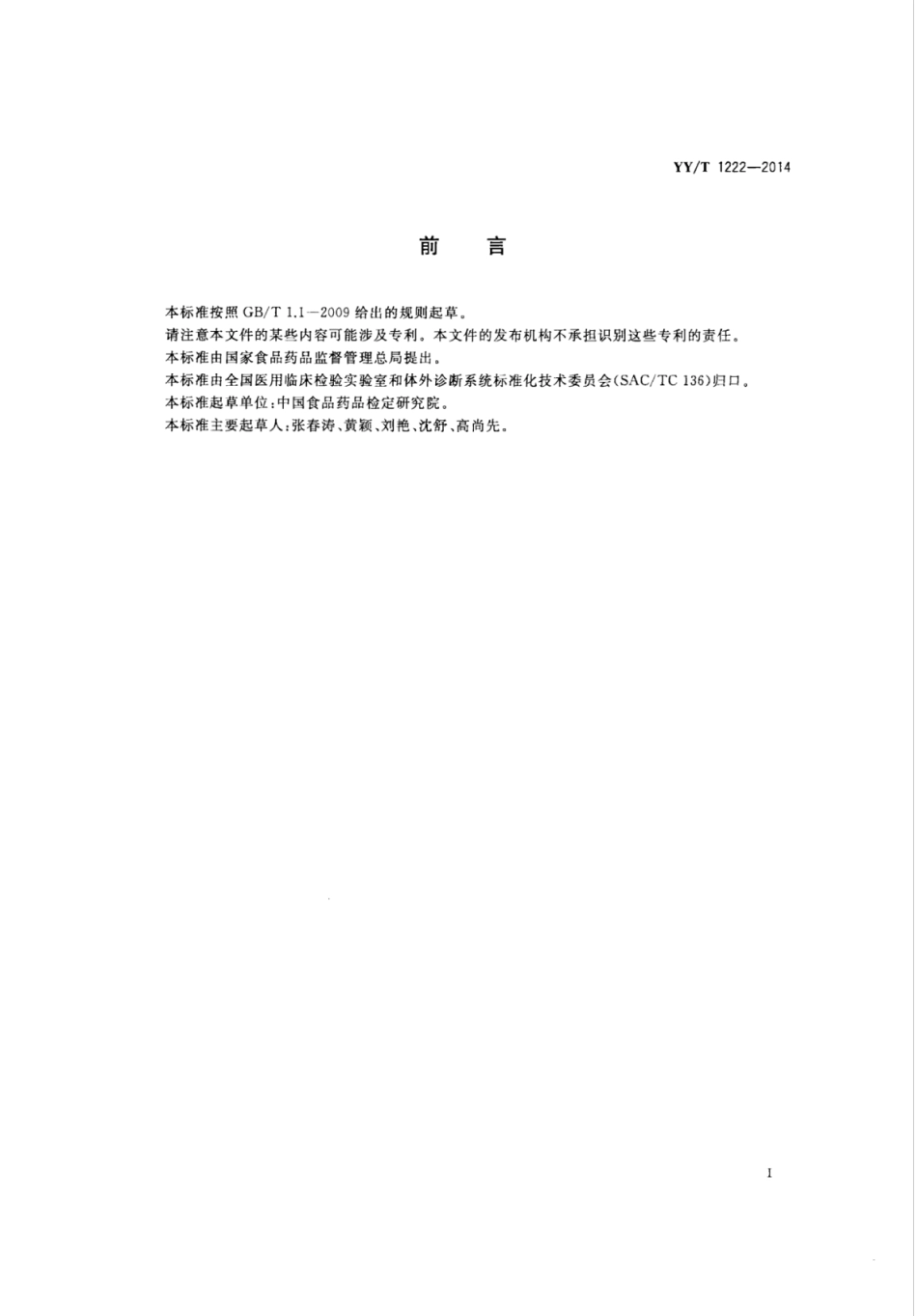 YY/T 1222—2014

前　言

本标准按照 GB/T 1.1—2009 给出的规则起草。

请注意本文件的某些内容可能涉及专利。本文件的发布机构不承担识别这些专利的责任。

本标准由国家食品药品监督管理总局提出。

本标准由全国医用临床检验实验室和体外诊断系统标准化技术委员会(SAC/TC 136)归口。

本标准起草单位:中国食品药品检定研究院。

本标准主要起草人:张春涛、黄颖、刘艳、沈舒、高尚先。

I